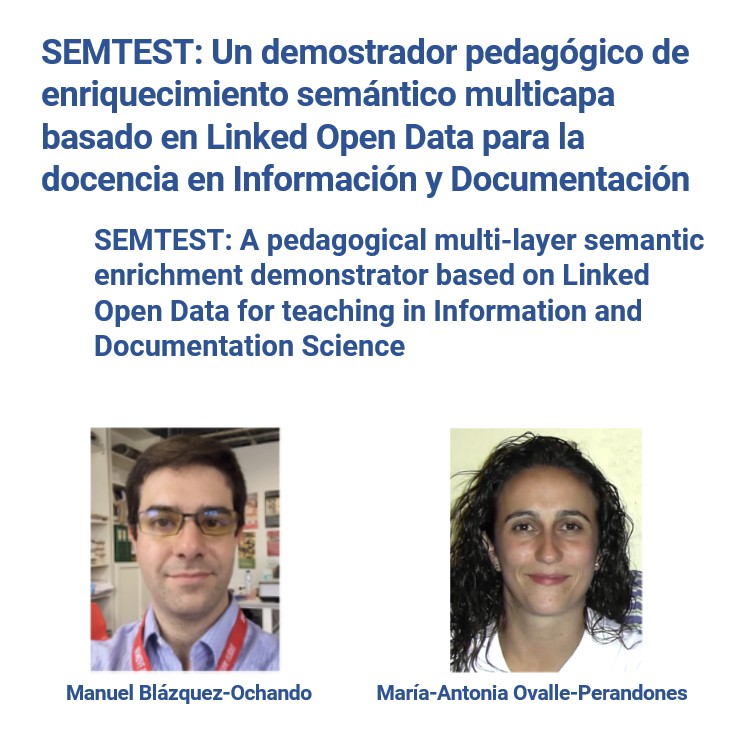 SEMTEST: Un demostrador pedagógico de enriquecimiento semántico multicapa basado en Linked Open Data para la docencia en Información y Documentación

SEMTEST: A pedagogical multi-layer semantic enrichment demonstrator based on Linked Open Data for teaching in Information and Documentation Science

Manuel Blázquez-Ochando

María-Antonia Ovalle-Perandones